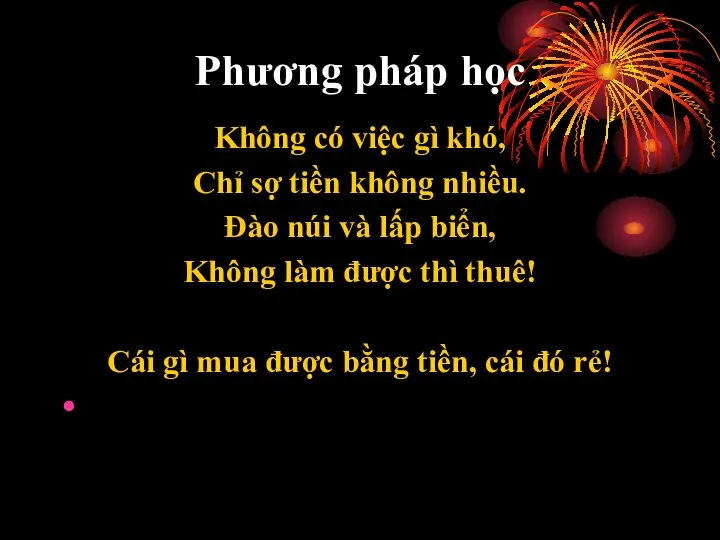 Phương pháp học

Không có việc gì khó,
Chỉ sợ tiền không nhiều.
Đào núi và lấp biển,
Không làm được thì thuê!

Cái gì mua được bằng tiền, cái đó rẻ!